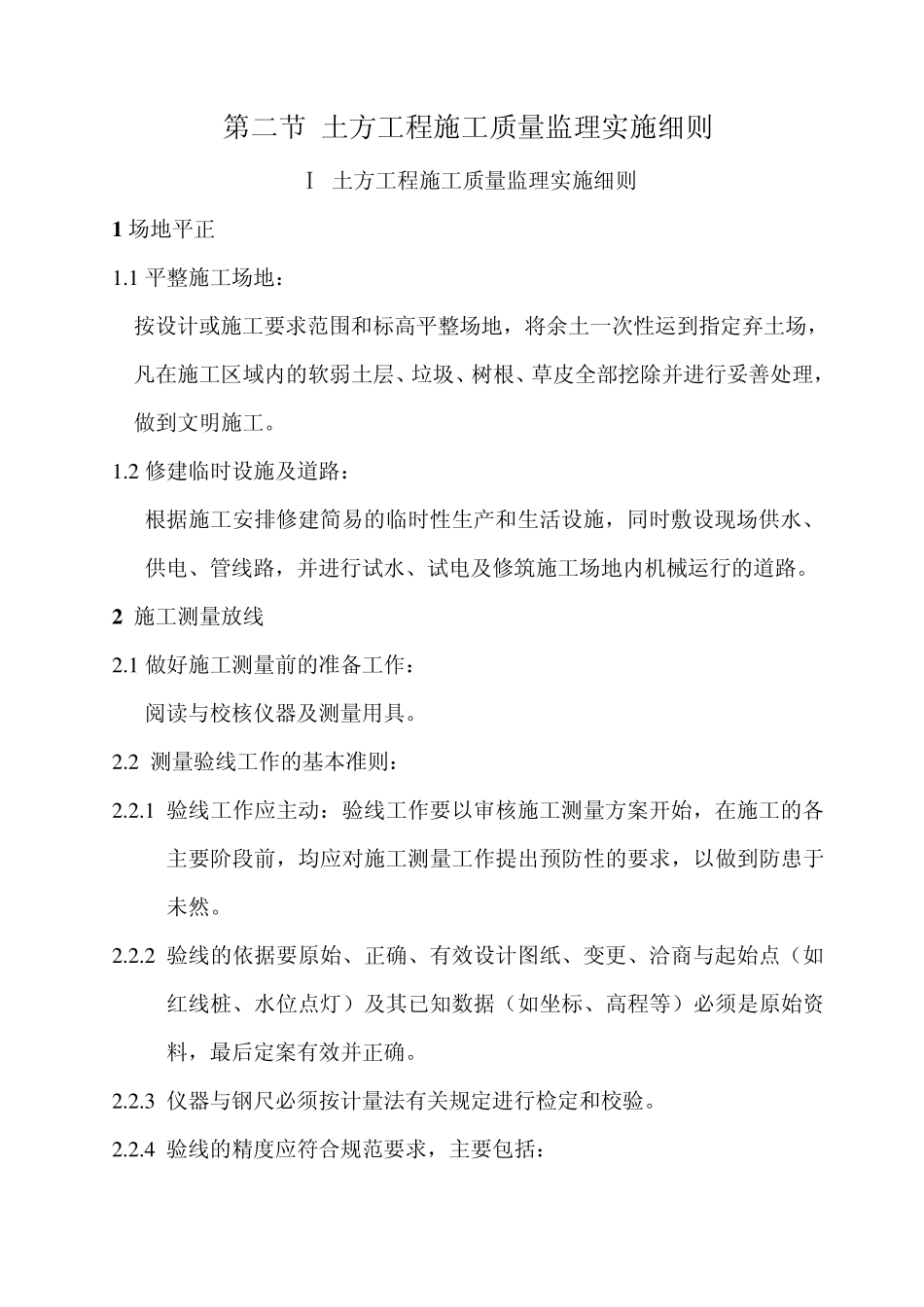 第二节 土方工程施工质量监理实施细则

Ⅰ 土方工程施工质量监理实施细则

1 场地平正

1.1 平整施工场地：

按设计或施工要求范围和标高平整场地，将余土一次性运到指定弃土场，凡在施工区域内的软弱土层、垃圾、树根、草皮全部挖除并进行妥善处理，做到文明施工。

1.2 修建临时设施及道路：

根据施工安排修建简易的临时性生产和生活设施，同时敷设现场供水、供电、管线路，并进行试水、试电及修筑施工场地内机械运行的道路。

2 施工测量放线

2.1 做好施工测量前的准备工作：

阅读与校核仪器及测量用具。

2.2 测量验线工作的基本准则：

2.2.1 验线工作应主动：验线工作要以审核施工测量方案开始，在施工的各主要阶段前，均应对施工测量工作提出预防性的要求，以做到防患于未然。

2.2.2 验线的依据要原始、正确、有效设计图纸、变更、洽商与起始点（如红线桩、水位点灯）及其已知数据（如坐标、高程等）必须是原始资料，最后定案有效并正确。

2.2.3 仪器与钢尺必须按计量法有关规定进行检定和校验。

2.2.4 验线的精度应符合规范要求，主要包括：